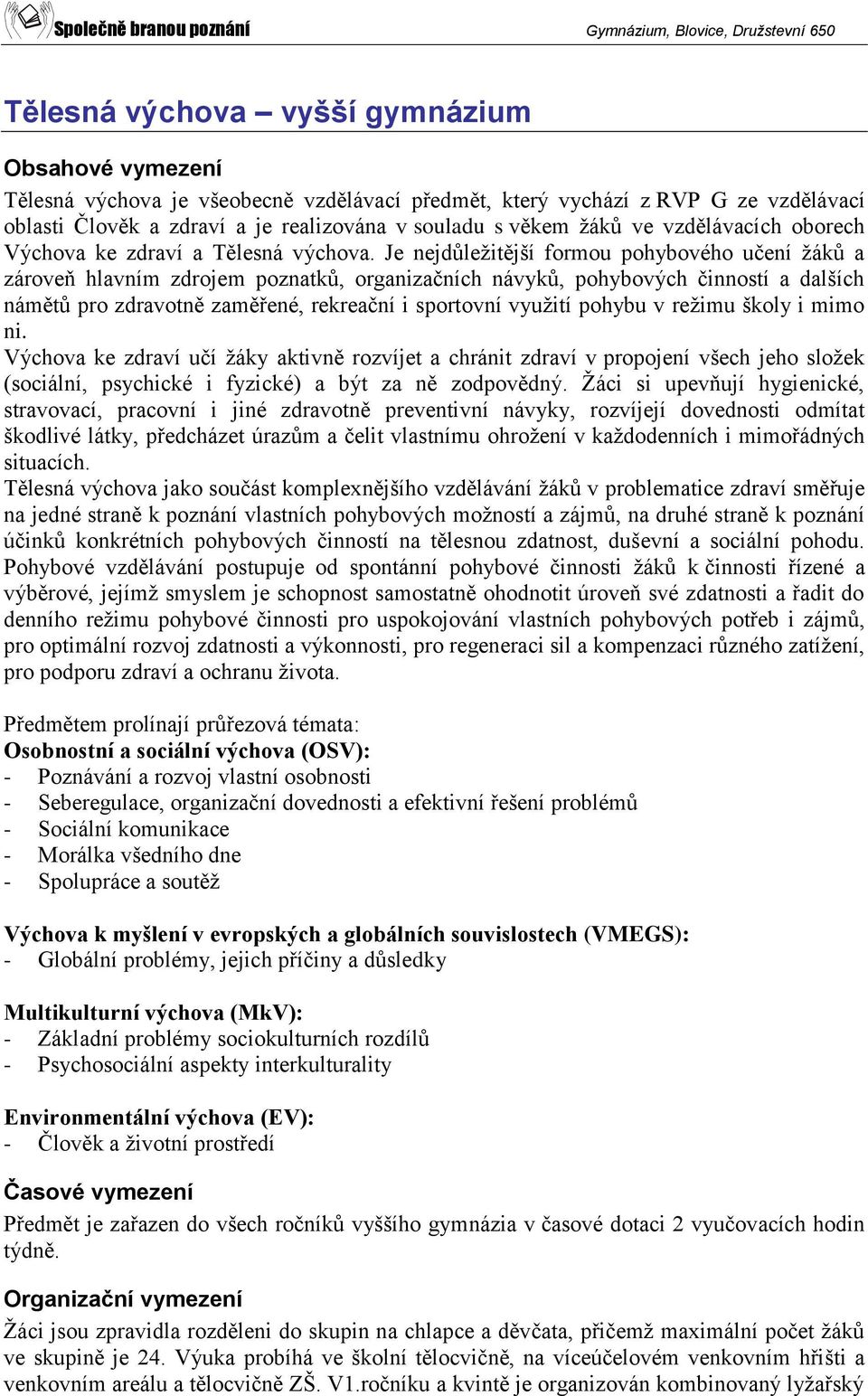 Společně branou poznání

Gymnázium, Blovice, Družstevní 650

Tělesná výchova – vyšší gymnázium

Obsahové vymezení

Tělesná výchova je všeobecně vzdělávací předmět, který vychází z RVP G ze vzdělávací oblasti Člověk a zdraví a je realizována v souladu s věkem žáků ve vzdělávacích oborech Výchova ke zdraví a Tělesná výchova. Je nejdůležitější formou pohybového učení žáků a zároveň hlavním zdrojem poznatků, organizačních návyků, pohybových činností a dalších námětů pro zdravotně zaměřené, rekreační i sportovní využití pohybu v režimu školy i mimo ni.
Výchova ke zdraví učí žáky aktivně rozvíjet a chránit zdraví v propojení všech jeho složek (sociální, psychické i fyzické) a být za ně zodpovědný. Žáci si upevňují hygienické, stravovací, pracovní i jiné zdravotně preventivní návyky, rozvíjejí dovednosti odmítat škodlivé látky, předcházet úrazům a čelit vlastnímu ohrožení v každodenních i mimořádných situacích.
Tělesná výchova jako součást komplexnějšího vzdělávání žáků v problematice zdraví směřuje na jedné straně k poznání vlastních pohybových možností a zájmů, na druhé straně k poznání účinků konkrétních pohybových činností na tělesnou zdatnost, duševní a sociální pohodu. Pohybové vzdělávání postupuje od spontánní pohybové činnosti žáků k činnosti řízené a výběrové, jejímž smyslem je schopnost samostatně ohodnotit úroveň své zdatnosti a řadit do denního režimu pohybové činnosti pro uspokojování vlastních pohybových potřeb i zájmů, pro optimální rozvoj zdatnosti a výkonnosti, pro regeneraci sil a kompenzaci různého zatížení, pro podporu zdraví a ochranu života.

Předmětem prolínají průřezová témata:
Osobnostní a sociální výchova (OSV):
- Poznávání a rozvoj vlastní osobnosti
- Seberegulace, organizační dovednosti a efektivní řešení problémů
- Sociální komunikace
- Morálka všedního dne
- Spolupráce a soutěž

Výchova k myšlení v evropských a globálních souvislostech (VMEGS):
- Globální problémy, jejich příčiny a důsledky

Multikulturní výchova (MkV):
- Základní problémy sociokulturních rozdílů
- Psychosociální aspekty interkulturality

Environmentální výchova (EV):
- Člověk a životní prostředí

Časové vymezení

Předmět je zařazen do všech ročníků vyššího gymnázia v časové dotaci 2 vyučovacích hodin týdně.

Organizační vymezení

Žáci jsou zpravidla rozděleni do skupin na chlapce a děvčata, přičemž maximální počet žáků ve skupině je 24. Výuka probíhá ve školní tělocvičně, na víceúčelovém venkovním hřišti a venkovním areálu a tělocvičně ZŠ. V1.ročníku a kvintě je organizován kombinovaný lyžařský